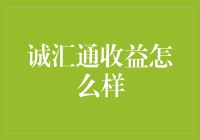 诚汇通收益怎么样